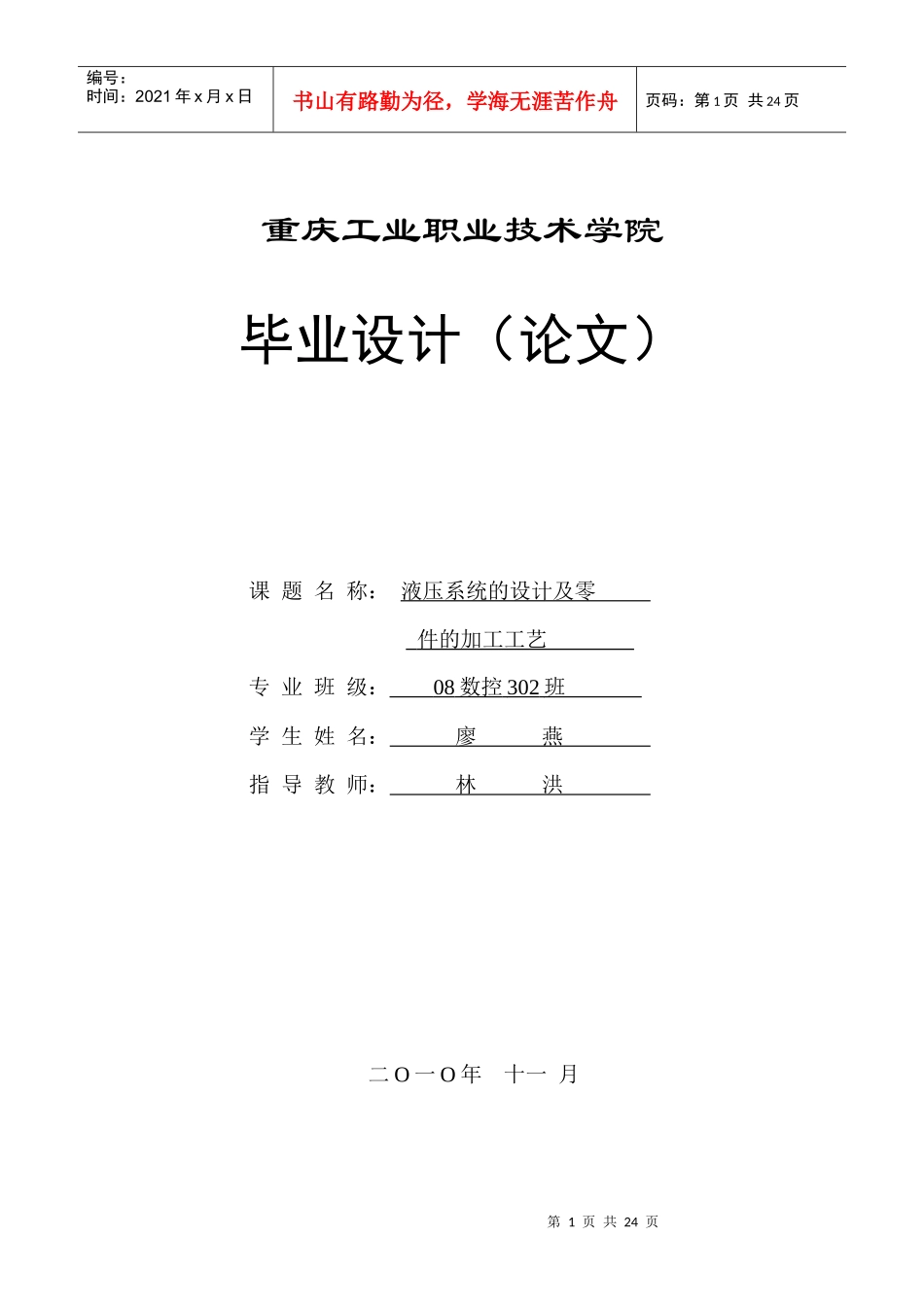 编号：
时间：2021年x月x日

书山有路勤为径，学海无涯苦作舟

页码：第1页 共24页

重庆工业职业技术学院

毕业设计（论文）

课 题 名 称： 液压系统的设计及零件的加工工艺

专 业 班 级： 08数控302班

学 生 姓 名： 廖 燕

指 导 教 师： 林 洪

二O一O年 十一 月

第 1 页 共 24 页